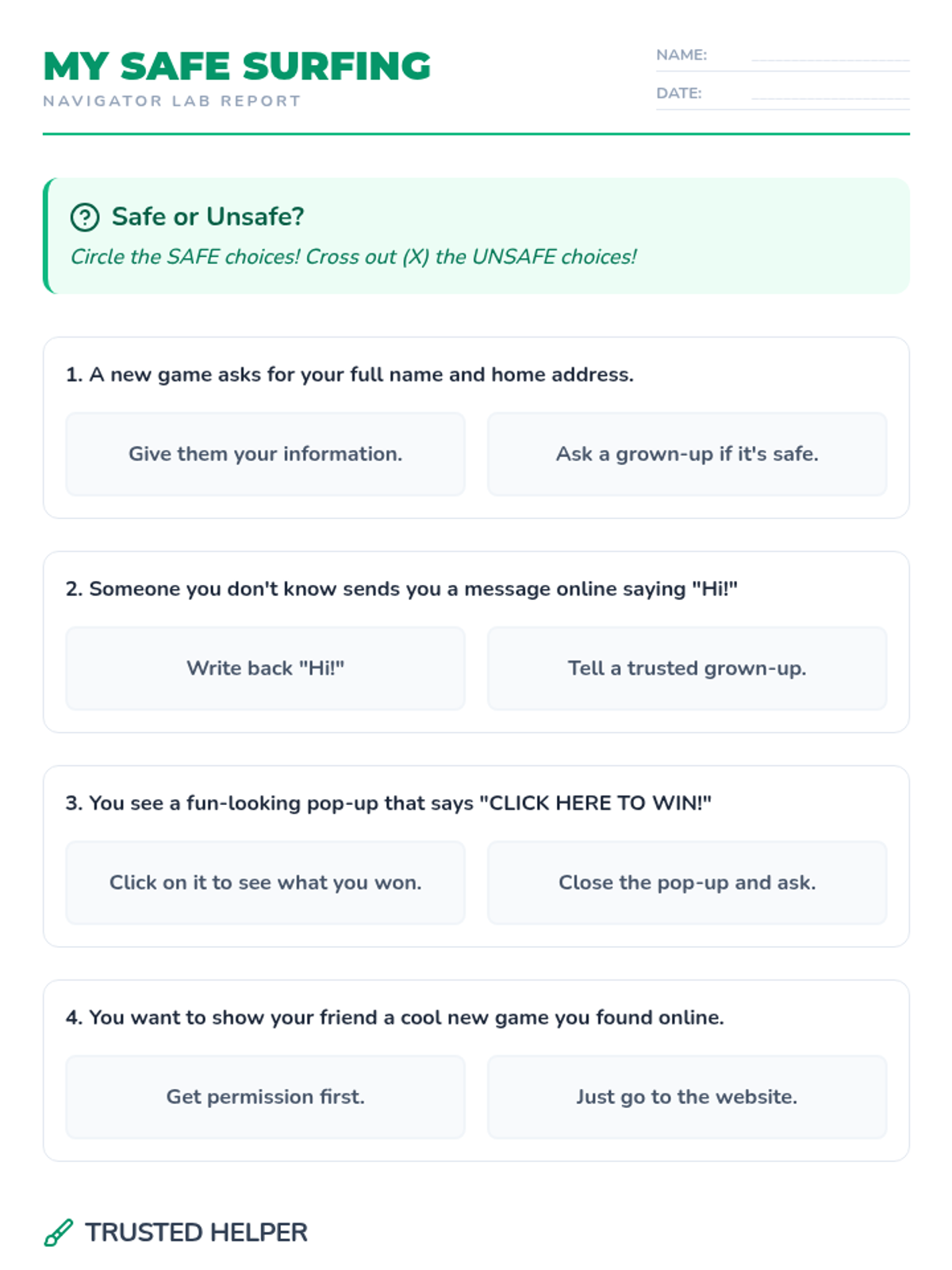 MY SAFE SURFING
NAVIGATOR LAB REPORT

NAME:
DATE:

Safe or Unsafe?
Circle the SAFE choices! Cross out (X) the UNSAFE choices!

1. A new game asks for your full name and home address.

Give them your information.

Ask a grown-up if it's safe.

2. Someone you don't know sends you a message online saying "Hi!"

Write back "Hi!"

Tell a trusted grown-up.

3. You see a fun-looking pop-up that says "CLICK HERE TO WIN!"

Click on it to see what you won.

Close the pop-up and ask.

4. You want to show your friend a cool new game you found online.

Get permission first.

Just go to the website.

TRUSTED HELPER